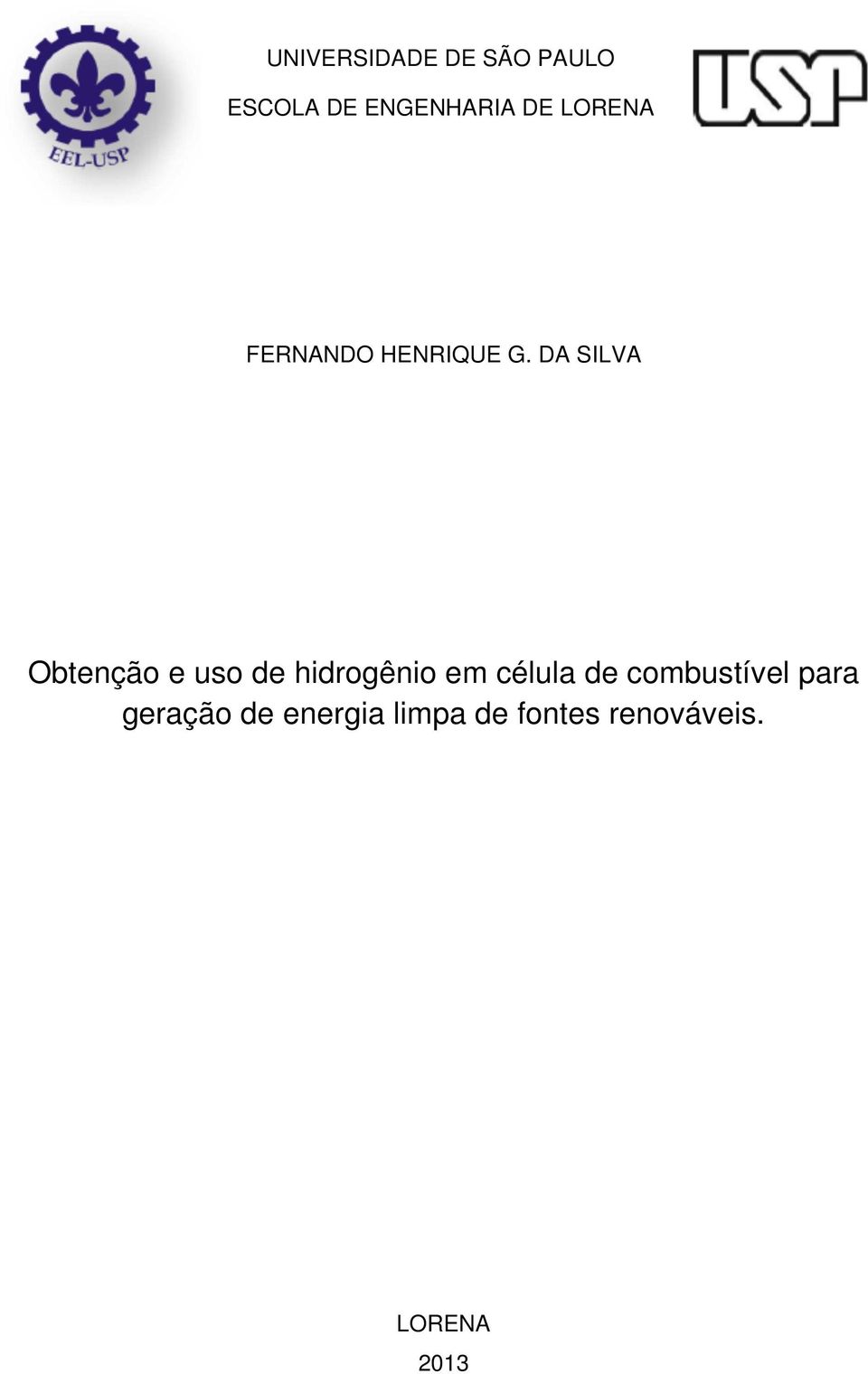 EEL-USP

UNIVERSIDADE DE SÃO PAULO

ESCOLA DE ENGENHARIA DE LORENA

USP

FERNANDO HENRIQUE G. DA SILVA

Obtenção e uso de hidrogênio em célula de combustível para geração de energia limpa de fontes renováveis.

LORENA

2013